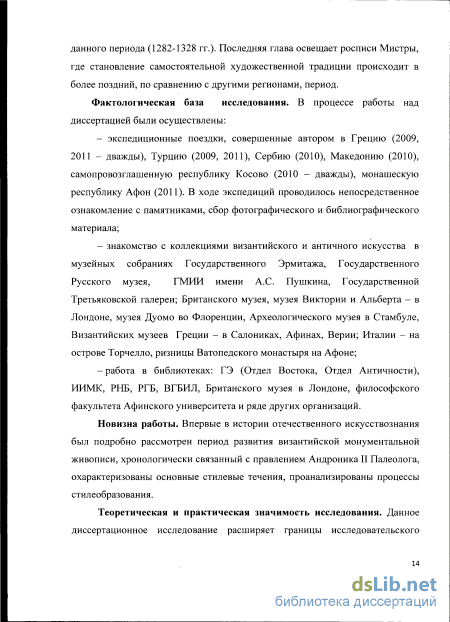 данного периода (1282-1328 гг.). Последняя глава освещает росписи Мистры, где становление самостоятельной художественной традиции происходит в более поздний, по сравнению с другими регионами, период.

**Фактологическая база исследования.** В процессе работы над диссертацией были осуществлены:

– экспедиционные поездки, совершенные автором в Грецию (2009, 2011 – дважды), Турцию (2009, 2011), Сербию (2010), Македонию (2010), самопровозглашенную республику Косово (2010 – дважды), монашескую республику Афон (2011). В ходе экспедиций проводилось непосредственное ознакомление с памятниками, сбор фотографического и библиографического материала;

– знакомство с коллекциями византийского и античного искусства в музейных собраниях Государственного Эрмитажа, Государственного Русского музея, ГМИИ имени А.С. Пушкина, Государственной Третьяковской галереи; Британского музея, музея Виктории и Альберта – в Лондоне, музея Дуомо во Флоренции, Археологического музея в Стамбуле, Византийских музеев Греции – в Салониках, Афинах, Верии; Италии – на острове Торчелло, ризницы Ватопедского монастыря на Афоне;

– работа в библиотеках: ГЭ (Отдел Востока, Отдел Античности), ИИМК, РНБ, РГБ, ВГБИЛ, Британского музея в Лондоне, философского факультета Афинского университета и ряде других организаций.

**Новизна работы.** Впервые в истории отечественного искусствознания был подробно рассмотрен период развития византийской монументальной живописи, хронологически связанный с правлением Андроника II Палеолога, охарактеризованы основные стилевые течения, проанализированы процессы стилеобразования.

**Теоретическая и практическая значимость исследования.** Данное диссертационное исследование расширяет границы исследовательского

14

dsLib.net
библиотека диссертаций